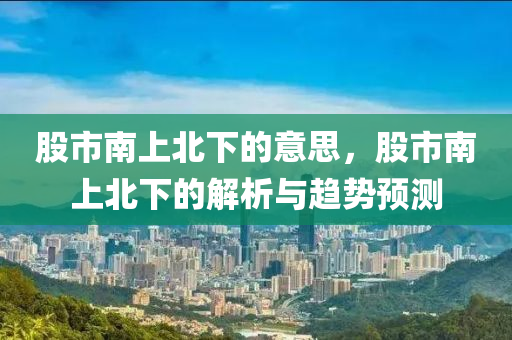 股市南上北下的意思，股市南上北下的解析与趋势预测